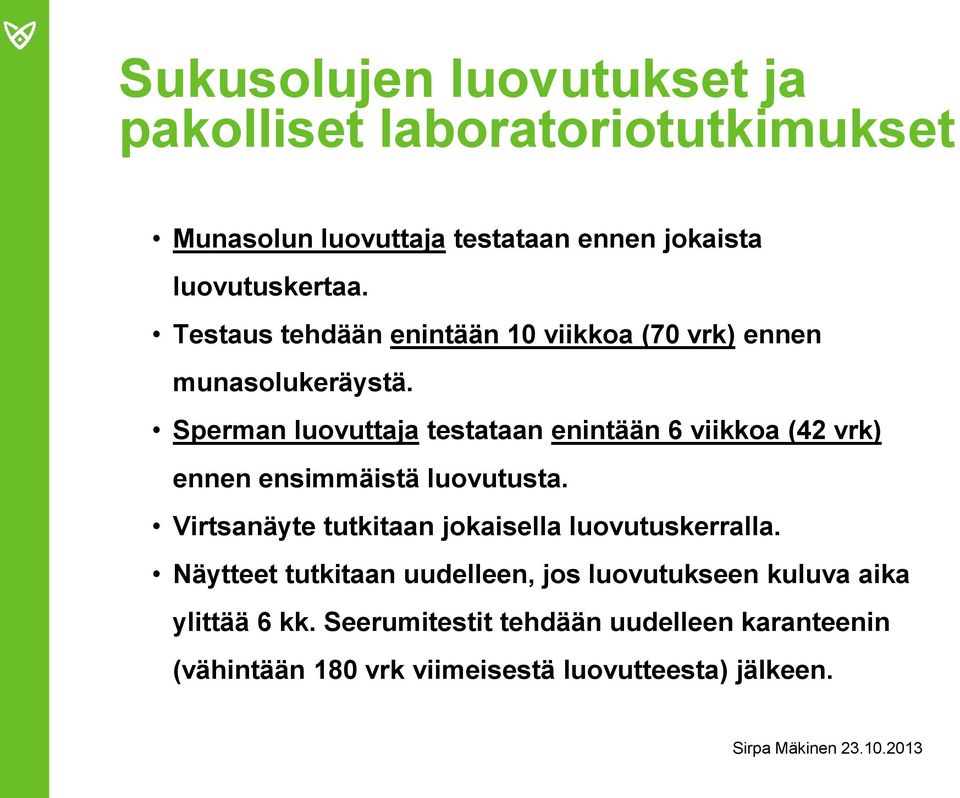 Sukusolujen luovutukset ja pakolliset laboratoriotutkimukset

• Munasolun luovuttaja testataan ennen jokaista luovutuskertaa.
• Testaus tehdään enintään 10 viikkoa (70 vrk) ennen munasolukeräystä.
• Sperman luovuttaja testataan enintään 6 viikkoa (42 vrk) ennen ensimmäistä luovutusta.
• Virtsanäyte tutkitaan jokaisella luovutuskerralla.
• Näytteet tutkitaan uudelleen, jos luovutukseen kuluva aika ylittää 6 kk. Seerumitestit tehdään uudelleen karanteenin (vähintään 180 vrk viimeisestä luovutteesta) jälkeen.

Sirpa Mäkinen 23.10.2013